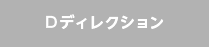 Dディレクション